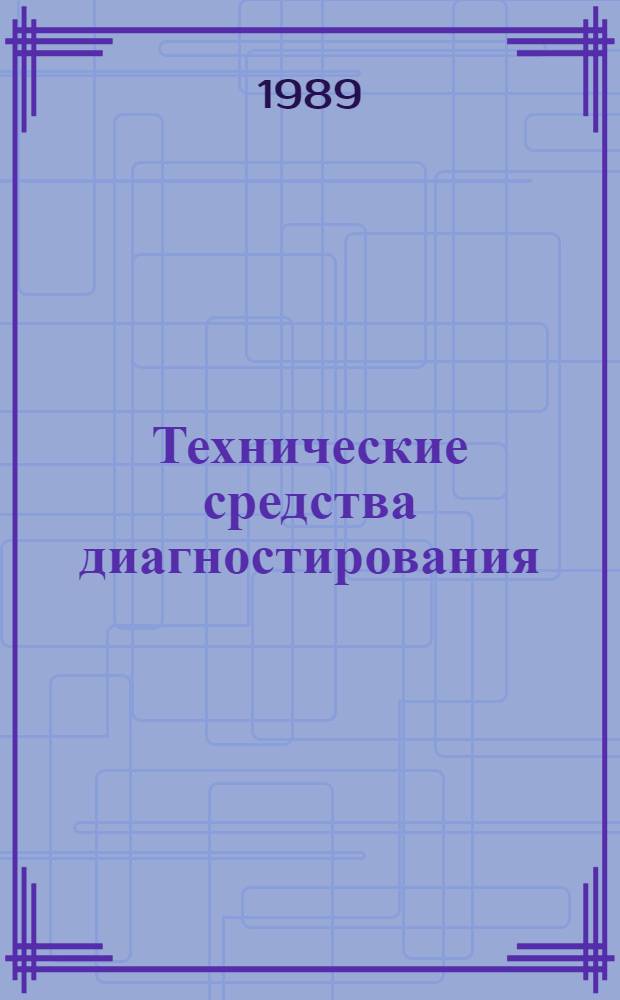 1989

Технические средства диагностирования